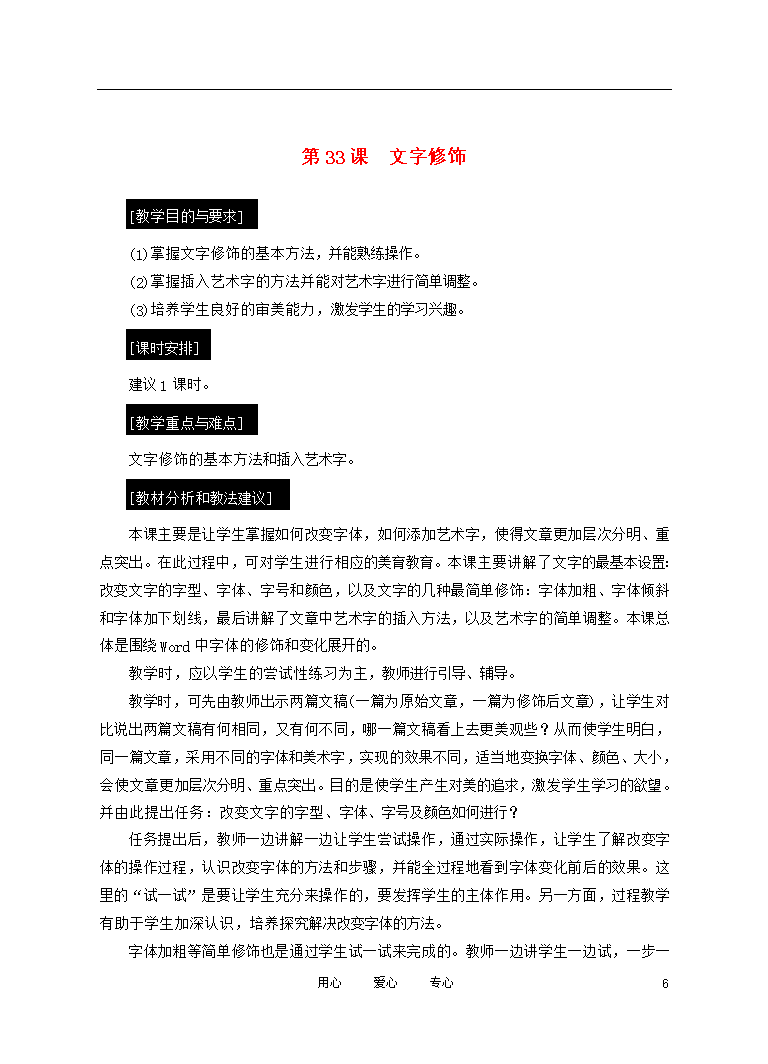 第 33 课　文字修饰

[教学目的与要求]

⑴掌握文字修饰的基本方法，并能熟练操作。
⑵掌握插入艺术字的方法并能对艺术字进行简单调整。
⑶培养学生良好的审美能力，激发学生的学习兴趣。

[课时安排]

建议 1 课时。

[教学重点与难点]

文字修饰的基本方法和插入艺术字。

[教材分析和教法建议]

本课主要是让学生掌握如何改变字体，如何添加艺术字，使得文章更加层次分明、重点突出。在此过程中，可对学生进行相应的美育教育。本课主要讲解了文字的最基本设置：改变文字的字型、字体、字号和颜色，以及文字的几种最简单修饰：字体加粗、字体倾斜和字体加下划线，最后讲解了文章中艺术字的插入方法，以及艺术字的简单调整。本课总体是围绕 Word 中字体的修饰和变化展开的。

教学时，应以学生的尝试性练习为主，教师进行引导、辅导。

教学时，可先由教师出示两篇文稿(一篇为原始文章，一篇为修饰后文章)，让学生对比说出两篇文稿有何相同，又有何不同，哪一篇文稿看上去更美观些？从而使学生明白，同一篇文章，采用不同的字体和美术字，实现的效果不同，适当地变换字体、颜色、大小，会使文章更加层次分明、重点突出。目的是使学生产生对美的追求，激发学生学习的欲望。并由此提出任务：改变文字的字型、字体、字号及颜色如何进行？

任务提出后，教师一边讲解一边让学生尝试操作，通过实际操作，让学生了解改变字体的操作过程，认识改变字体的方法和步骤，并能全过程地看到字体变化前后的效果。这里的“试一试”是要让学生充分来操作的，要发挥学生的主体作用。另一方面，过程教学有助于学生加深认识，培养探究解决改变字体的方法。

字体加粗等简单修饰也是通过学生试一试来完成的。教师一边讲学生一边试，一步一

用心　　爱心　　专心　　6